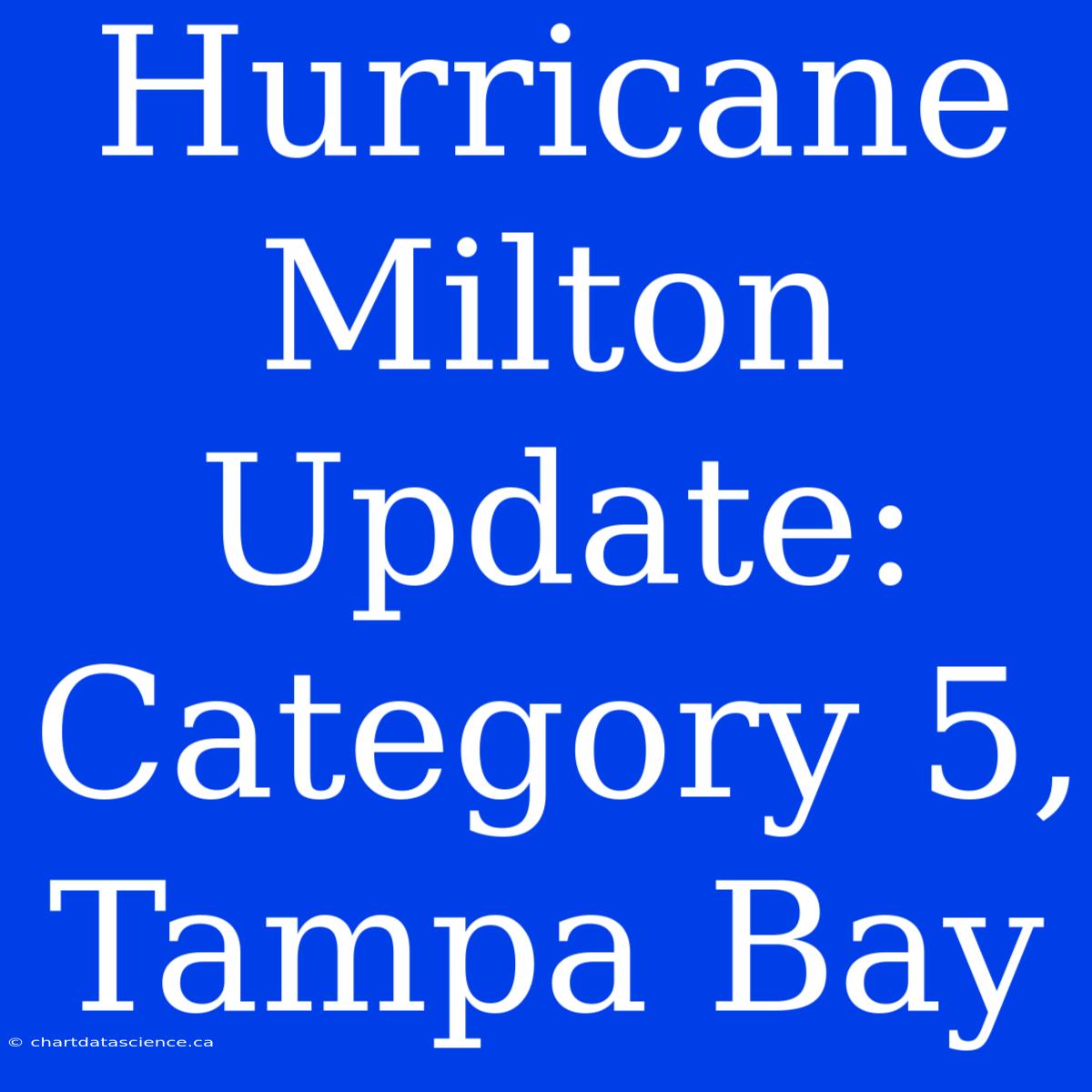 Hurricane Milton Update: Category 5, Tampa Bay

© chartdatascience.ca